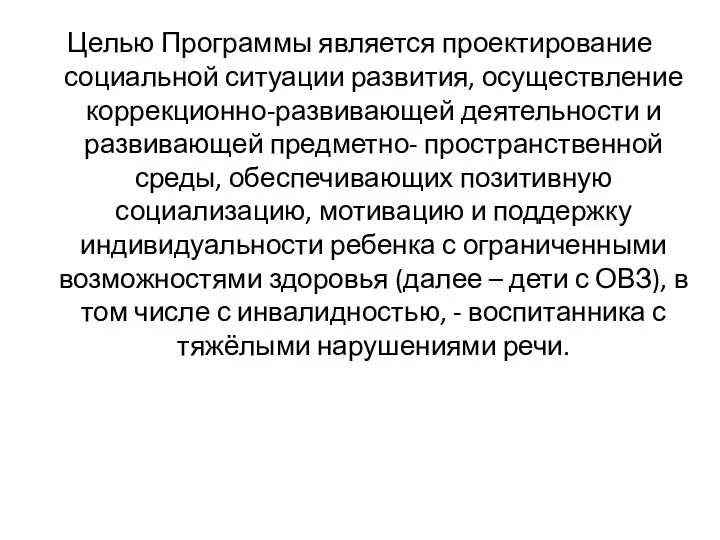 Целью Программы является проектирование социальной ситуации развития, осуществление коррекционно-развивающей деятельности и развивающей предметно- пространственной среды, обеспечивающих позитивную социализацию, мотивацию и поддержку индивидуальности ребенка с ограниченными возможностями здоровья (далее – дети с ОВЗ), в том числе с инвалидностью, - воспитанника с тяжёлыми нарушениями речи.